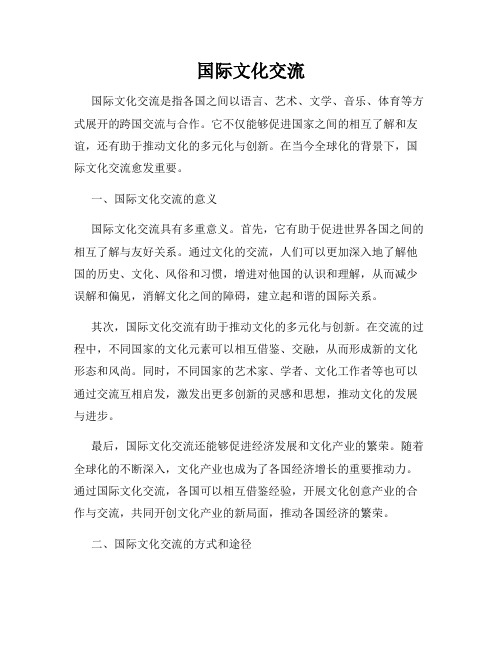 国际文化交流

国际文化交流是指各国之间以语言、艺术、文学、音乐、体育等方式展开的跨国交流与合作。它不仅能够促进国家之间的相互了解和友谊，还有助于推动文化的多元化与创新。在当今全球化的背景下，国际文化交流愈发重要。

一、国际文化交流的意义

国际文化交流具有多重意义。首先，它有助于促进世界各国之间的相互了解与友好关系。通过文化的交流，人们可以更加深入地了解他国的历史、文化、风俗和习惯，增进对他国的认识和理解，从而减少误解和偏见，消解文化之间的障碍，建立起和谐的国际关系。

其次，国际文化交流有助于推动文化的多元化与创新。在交流的过程中，不同国家的文化元素可以相互借鉴、交融，从而形成新的文化形态和风尚。同时，不同国家的艺术家、学者、文化工作者等也可以通过交流互相启发，激发出更多创新的灵感和思想，推动文化的发展与进步。

最后，国际文化交流还能够促进经济发展和文化产业的繁荣。随着全球化的不断深入，文化产业也成为了各国经济增长的重要推动力。通过国际文化交流，各国可以相互借鉴经验，开展文化创意产业的合作与交流，共同开创文化产业的新局面，推动各国经济的繁荣。

二、国际文化交流的方式和途径